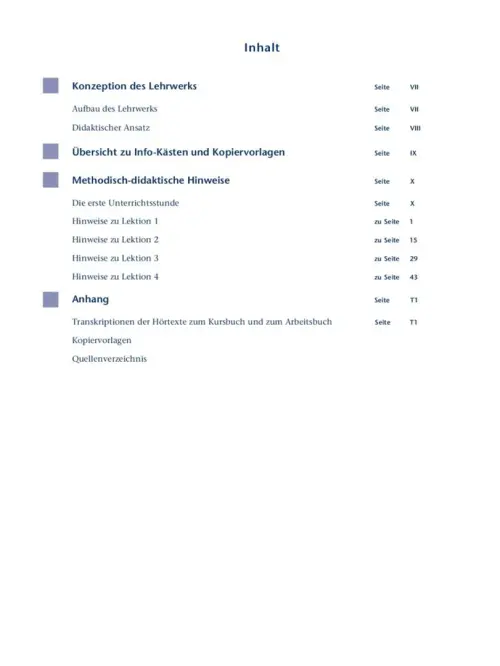 Inhalt

Konzeption des Lehrwerks Seite VII

Aufbau des Lehrwerks Seite VII

Didaktischer Ansatz Seite VIII

Übersicht zu Info-Kästen und Kopiervorlagen Seite IX

Methodisch-didaktische Hinweise Seite X

Die erste Unterrichtsstunde Seite X

Hinweise zu Lektion 1 zu Seite 1

Hinweise zu Lektion 2 zu Seite 15

Hinweise zu Lektion 3 zu Seite 29

Hinweise zu Lektion 4 zu Seite 43

Anhang Seite T1

Transkriptionen der Hörtexte zum Kursbuch und zum Arbeitsbuch Seite T1

Kopiervorlagen

Quellenverzeichnis